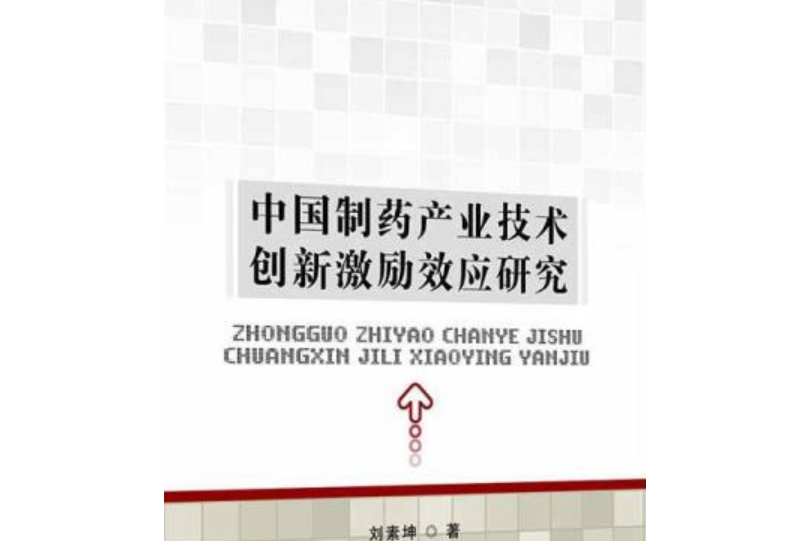 中国制药产业技术
创新激励效应研究

ZHONGGUO ZHIYAO CHANYE JISHU
CHUANGXIN JILI XIAOYING YANJIU

刘素坤 ○ 著